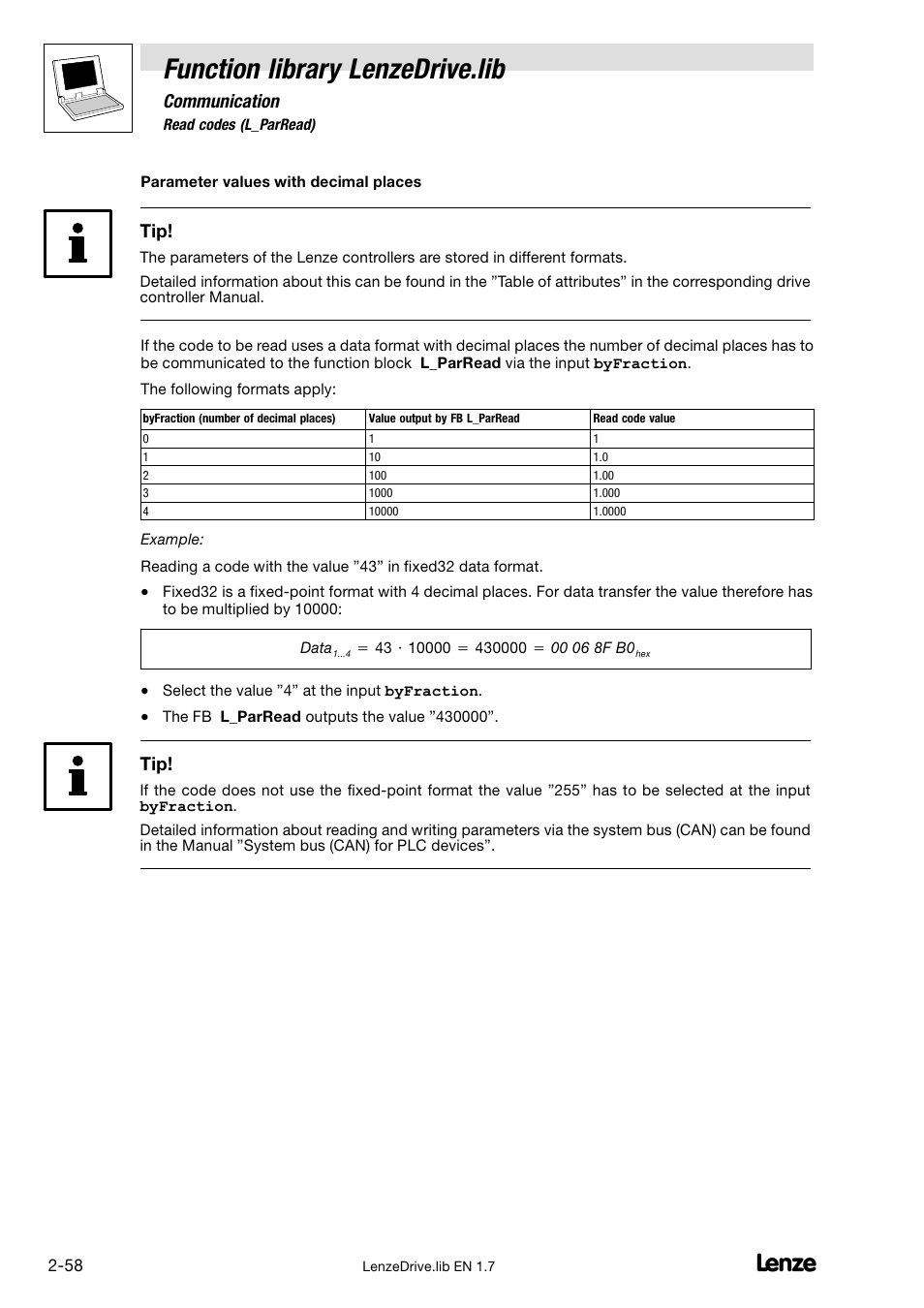 Function library LenzeDrive.lib

Communication

Read codes (L_ParRead)

Parameter values with decimal places

Tip!

The parameters of the Lenze controllers are stored in different formats.

Detailed information about this can be found in the ”Table of attributes” in the corresponding drive controller Manual.

If the code to be read uses a data format with decimal places the number of decimal places has to be communicated to the function block L_ParRead via the input byFraction.

The following formats apply:

| byFraction (number of decimal places) | Value output by FB L_ParRead | Read code value |
|---|---|---|
| 0 | 1 | 1 |
| 1 | 10 | 1.0 |
| 2 | 100 | 1.00 |
| 3 | 1000 | 1.000 |
| 4 | 10000 | 1.0000 |

Example:

Reading a code with the value ”43” in fixed32 data format.

• Fixed32 is a fixed-point format with 4 decimal places. For data transfer the value therefore has to be multiplied by 10000:

$Data_{1...4} = 43 \cdot 10000 = 430000 = 00\ 06\ 8F\ B0_{hex}$

• Select the value ”4” at the input byFraction.

• The FB L_ParRead outputs the value ”430000”.

Tip!

If the code does not use the fixed-point format the value ”255” has to be selected at the input byFraction.

Detailed information about reading and writing parameters via the system bus (CAN) can be found in the Manual ”System bus (CAN) for PLC devices”.

2-58

LenzeDrive.lib EN 1.7

Lenze